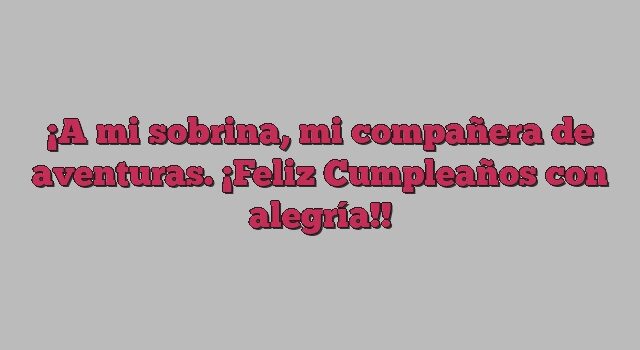 ¡A mi sobrina, mi compañera de aventuras. ¡Feliz Cumpleaños con alegría!!